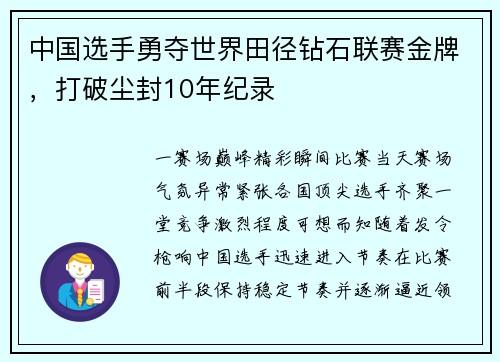 中国选手勇夺世界田径钻石联赛金牌，打破尘封10年纪录

一赛场巅峰精彩瞬间比赛当天赛场气氛异常紧张各国顶尖选手齐聚一堂竞争激烈程度可想而知随着发令枪响中国选手迅速进入节奏在比赛前半段保持稳定节奏并逐渐逼近领